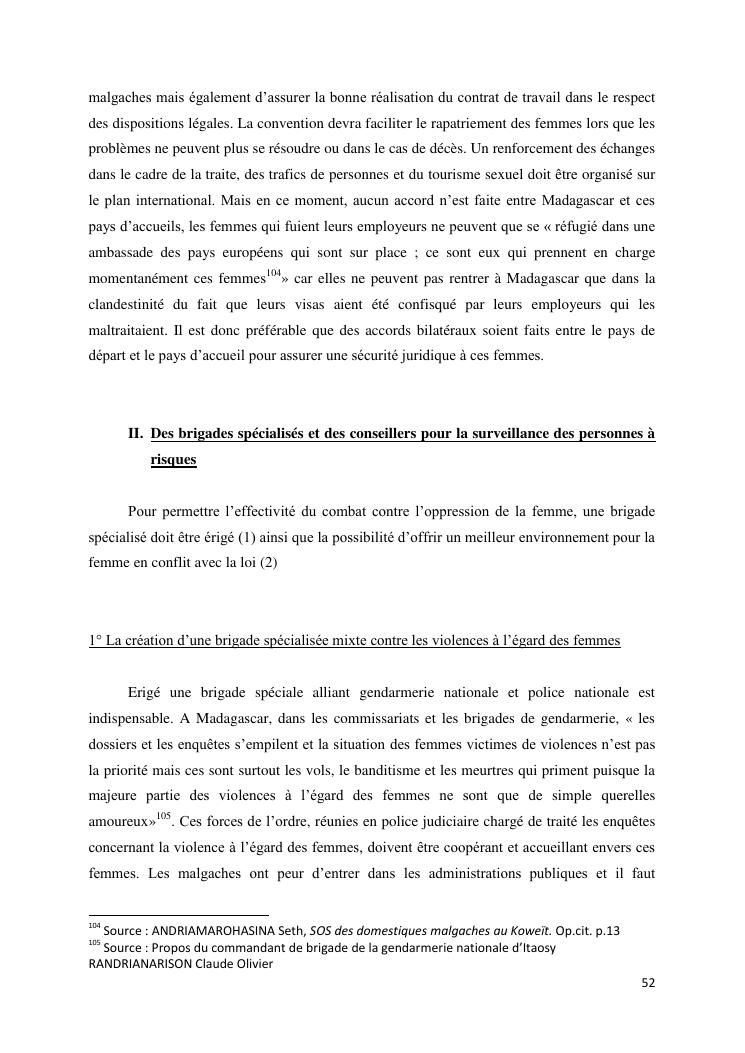 malgaches mais également d'assurer la bonne réalisation du contrat de travail dans le respect des dispositions légales. La convention devra faciliter le rapatriement des femmes lors que les problèmes ne peuvent plus se résoudre ou dans le cas de décès. Un renforcement des échanges dans le cadre de la traite, des trafics de personnes et du tourisme sexuel doit être organisé sur le plan international. Mais en ce moment, aucun accord n'est faite entre Madagascar et ces pays d'accueils, les femmes qui fuient leurs employeurs ne peuvent que se « réfugié dans une ambassade des pays européens qui sont sur place ; ce sont eux qui prennent en charge momentanément ces femmes$^{104}$» car elles ne peuvent pas rentrer à Madagascar que dans la clandestinité du fait que leurs visas aient été confisqué par leurs employeurs qui les maltraitaient. Il est donc préférable que des accords bilatéraux soient faits entre le pays de départ et le pays d'accueil pour assurer une sécurité juridique à ces femmes.

II. Des brigades spécialisés et des conseillers pour la surveillance des personnes à risques

Pour permettre l'effectivité du combat contre l'oppression de la femme, une brigade spécialisé doit être érigé (1) ainsi que la possibilité d'offrir un meilleur environnement pour la femme en conflit avec la loi (2)

1° La création d'une brigade spécialisée mixte contre les violences à l'égard des femmes

Erigé une brigade spéciale alliant gendarmerie nationale et police nationale est indispensable. A Madagascar, dans les commissariats et les brigades de gendarmerie, « les dossiers et les enquêtes s'empilent et la situation des femmes victimes de violences n'est pas la priorité mais ces sont surtout les vols, le banditisme et les meurtres qui priment puisque la majeure partie des violences à l'égard des femmes ne sont que de simple querelles amoureux»$^{105}$. Ces forces de l'ordre, réunies en police judiciaire chargé de traité les enquêtes concernant la violence à l'égard des femmes, doivent être coopérant et accueillant envers ces femmes. Les malgaches ont peur d'entrer dans les administrations publiques et il faut

$^{104}$ Source : ANDRIAMAROHASINA Seth, SOS des domestiques malgaches au Koweït. Op.cit. p.13
$^{105}$ Source : Propos du commandant de brigade de la gendarmerie nationale d'Itaosy RANDRIANARISON Claude Olivier

52